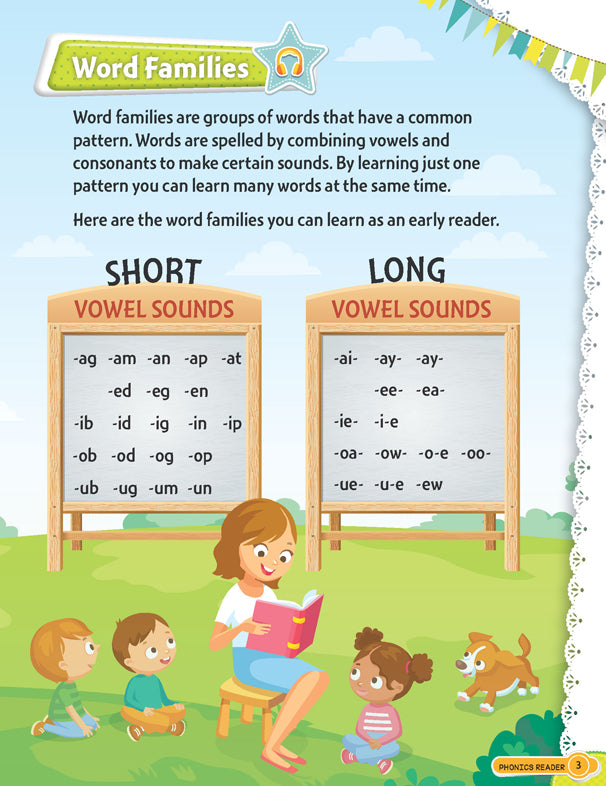 Word Families

Word families are groups of words that have a common pattern. Words are spelled by combining vowels and consonants to make certain sounds. By learning just one pattern you can learn many words at the same time.

Here are the word families you can learn as an early reader.

SHORT
VOWEL SOUNDS

-ag -am -an -ap -at
-ed -eg -en
-ib -id -ig -in -ip
-ob -od -og -op
-ub -ug -um -un

LONG
VOWEL SOUNDS

-ai- -ay- -ay-
-ee- -ea-
-ie- -i-e
-oa- -ow- -o-e -oo-
-ue- -u-e -ew

PHONICS READER 3